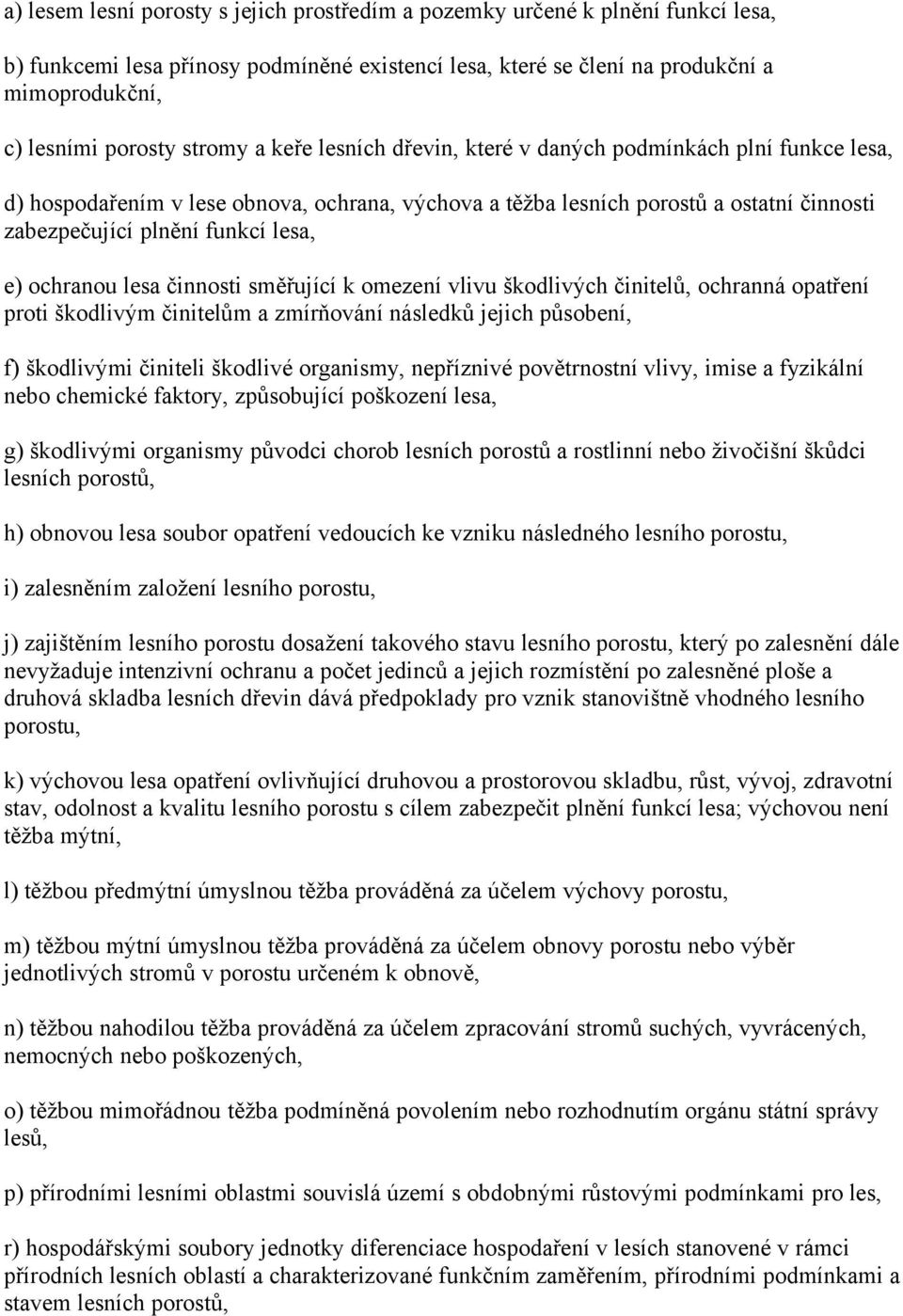 a) lesem lesní porosty s jejich prostředím a pozemky určené k plnění funkcí lesa,

b) funkcemi lesa přínosy podmíněné existencí lesa, které se člení na produkční a mimoprodukční,

c) lesními porosty stromy a keře lesních dřevin, které v daných podmínkách plní funkce lesa,

d) hospodařením v lese obnova, ochrana, výchova a těžba lesních porostů a ostatní činnosti zabezpečující plnění funkcí lesa,

e) ochranou lesa činnosti směřující k omezení vlivu škodlivých činitelů, ochranná opatření proti škodlivým činitelům a zmírňování následků jejich působení,

f) škodlivými činiteli škodlivé organismy, nepříznivé povětrnostní vlivy, imise a fyzikální nebo chemické faktory, způsobující poškození lesa,

g) škodlivými organismy původci chorob lesních porostů a rostlinní nebo živočišní škůdci lesních porostů,

h) obnovou lesa soubor opatření vedoucích ke vzniku následného lesního porostu,

i) zalesněním založení lesního porostu,

j) zajištěním lesního porostu dosažení takového stavu lesního porostu, který po zalesnění dále nevyžaduje intenzivní ochranu a počet jedinců a jejich rozmístění po zalesněné ploše a druhová skladba lesních dřevin dává předpoklady pro vznik stanovištně vhodného lesního porostu,

k) výchovou lesa opatření ovlivňující druhovou a prostorovou skladbu, růst, vývoj, zdravotní stav, odolnost a kvalitu lesního porostu s cílem zabezpečit plnění funkcí lesa; výchovou není těžba mýtní,

l) těžbou předmýtní úmyslnou těžba prováděná za účelem výchovy porostu,

m) těžbou mýtní úmyslnou těžba prováděná za účelem obnovy porostu nebo výběr jednotlivých stromů v porostu určeném k obnově,

n) těžbou nahodilou těžba prováděná za účelem zpracování stromů suchých, vyvrácených, nemocných nebo poškozených,

o) těžbou mimořádnou těžba podmíněná povolením nebo rozhodnutím orgánu státní správy lesů,

p) přírodními lesními oblastmi souvislá území s obdobnými růstovými podmínkami pro les,

r) hospodářskými soubory jednotky diferenciace hospodaření v lesích stanovené v rámci přírodních lesních oblastí a charakterizované funkčním zaměřením, přírodními podmínkami a stavem lesních porostů,